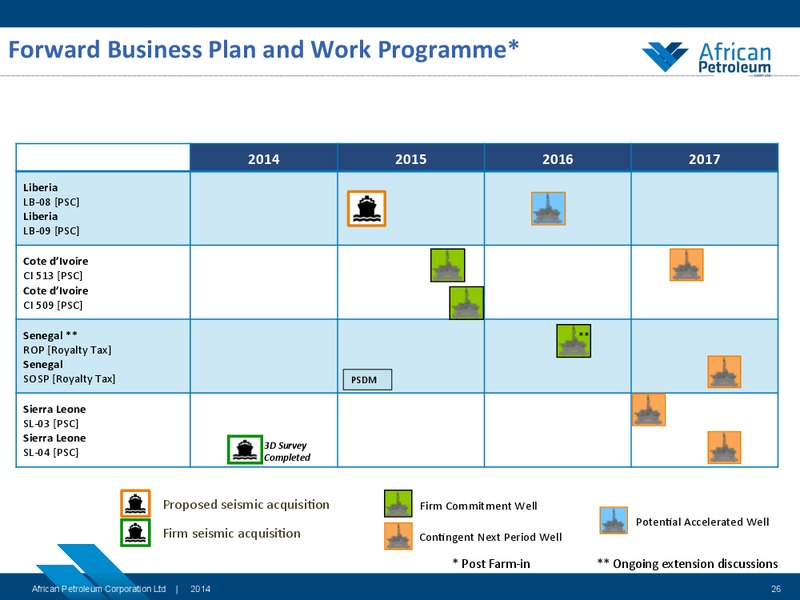 Forward Business Plan and Work Programme*

African Petroleum

| | 2014 | 2015 | 2016 | 2017 |
|---|---|---|---|---|
| Liberia LB-08 [PSC] Liberia LB-09 [PSC] | | | | |
| Cote d'Ivoire CI 513 [PSC] Cote d'Ivoire CI 509 [PSC] | | | | |
| Senegal ** ROP [Royalty Tax] Senegal SOSP [Royalty Tax] | | PSDM | ** | |
| Sierra Leone SL-03 [PSC] Sierra Leone SL-04 [PSC] | 3D Survey Completed | | | |

Proposed seismic acquisition
Firm seismic acquisition
Firm Commitment Well
Contingent Next Period Well
Potential Accelerated Well

* Post Farm-in
** Ongoing extension discussions

African Petroleum Corporation Ltd | 2014
26